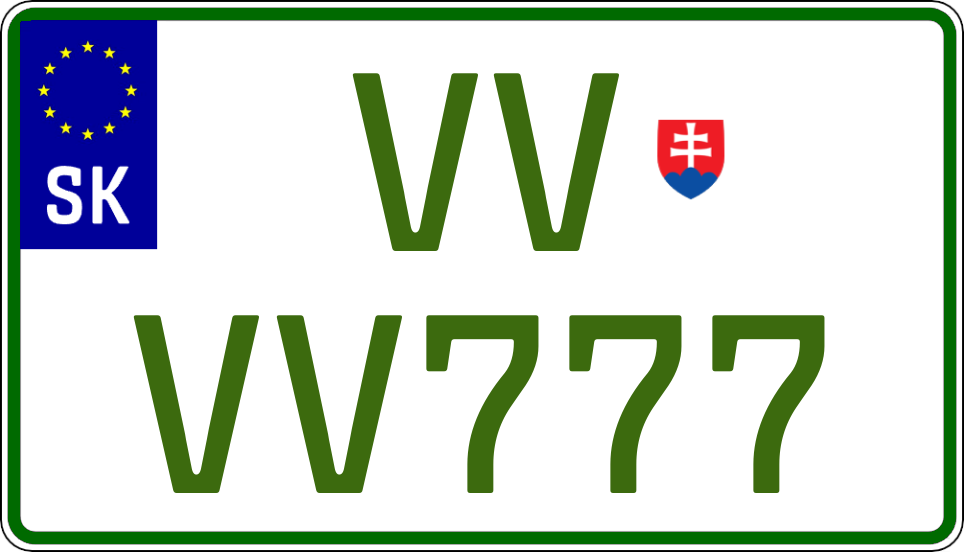 SK
VV
VV777